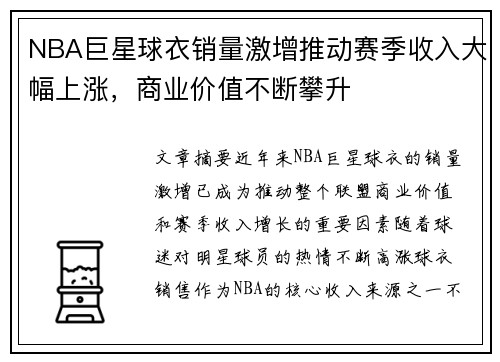 NBA巨星球衣销量激增推动赛季收入大幅上涨，商业价值不断攀升

文章摘要近年来NBA巨星球衣的销量激增已成为推动整个联盟商业价值和赛季收入增长的重要因素随着球迷对明星球员的热情不断高涨球衣销售作为NBA的核心收入来源之一不